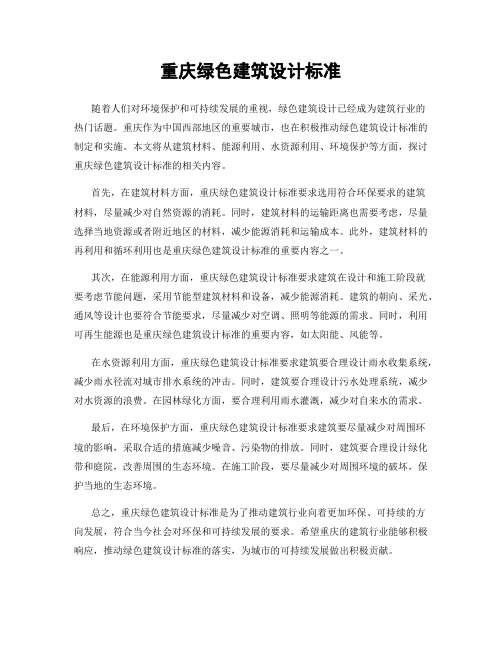 重庆绿色建筑设计标准

随着人们对环境保护和可持续发展的重视，绿色建筑设计已经成为建筑行业的热门话题。重庆作为中国西部地区的重要城市，也在积极推动绿色建筑设计标准的制定和实施。本文将从建筑材料、能源利用、水资源利用、环境保护等方面，探讨重庆绿色建筑设计标准的相关内容。

首先，在建筑材料方面，重庆绿色建筑设计标准要求选用符合环保要求的建筑材料，尽量减少对自然资源的消耗。同时，建筑材料的运输距离也需要考虑，尽量选择当地资源或者附近地区的材料，减少能源消耗和运输成本。此外，建筑材料的再利用和循环利用也是重庆绿色建筑设计标准的重要内容之一。

其次，在能源利用方面，重庆绿色建筑设计标准要求建筑在设计和施工阶段就要考虑节能问题，采用节能型建筑材料和设备，减少能源消耗。建筑的朝向、采光、通风等设计也要符合节能要求，尽量减少对空调、照明等能源的需求。同时，利用可再生能源也是重庆绿色建筑设计标准的重要内容，如太阳能、风能等。

在水资源利用方面，重庆绿色建筑设计标准要求建筑要合理设计雨水收集系统，减少雨水径流对城市排水系统的冲击。同时，建筑要合理设计污水处理系统，减少对水资源的浪费。在园林绿化方面，要合理利用雨水灌溉，减少对自来水的需求。

最后，在环境保护方面，重庆绿色建筑设计标准要求建筑要尽量减少对周围环境的影响，采取合适的措施减少噪音、污染物的排放。同时，建筑要合理设计绿化带和庭院，改善周围的生态环境。在施工阶段，要尽量减少对周围环境的破坏，保护当地的生态环境。

总之，重庆绿色建筑设计标准是为了推动建筑行业向着更加环保、可持续的方向发展，符合当今社会对环保和可持续发展的要求。希望重庆的建筑行业能够积极响应，推动绿色建筑设计标准的落实，为城市的可持续发展做出积极贡献。